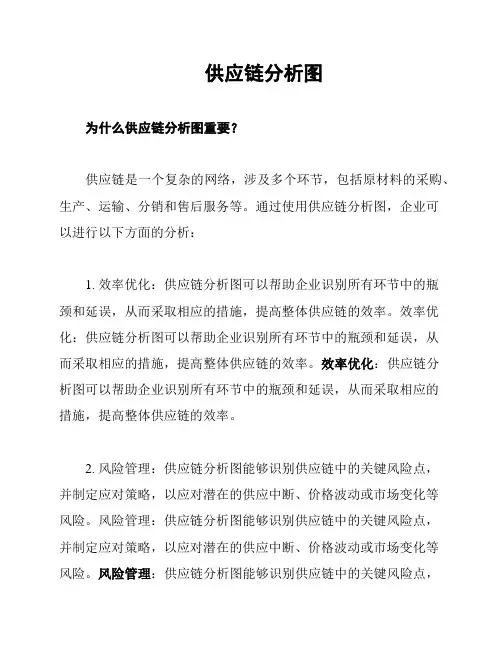 供应链分析图

为什么供应链分析图重要？

供应链是一个复杂的网络，涉及多个环节，包括原材料的采购、生产、运输、分销和售后服务等。通过使用供应链分析图，企业可以进行以下方面的分析：

1. 效率优化：供应链分析图可以帮助企业识别所有环节中的瓶颈和延误，从而采取相应的措施，提高整体供应链的效率。效率优化：供应链分析图可以帮助企业识别所有环节中的瓶颈和延误，从而采取相应的措施，提高整体供应链的效率。效率优化：供应链分析图可以帮助企业识别所有环节中的瓶颈和延误，从而采取相应的措施，提高整体供应链的效率。

2. 风险管理：供应链分析图能够识别供应链中的关键风险点，并制定应对策略，以应对潜在的供应中断、价格波动或市场变化等风险。风险管理：供应链分析图能够识别供应链中的关键风险点，并制定应对策略，以应对潜在的供应中断、价格波动或市场变化等风险。风险管理：供应链分析图能够识别供应链中的关键风险点，